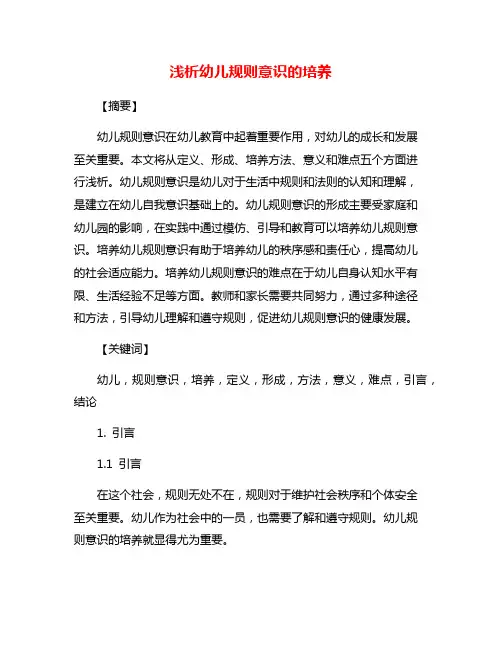 浅析幼儿规则意识的培养

【摘要】

幼儿规则意识在幼儿教育中起着重要作用，对幼儿的成长和发展至关重要。本文将从定义、形成、培养方法、意义和难点五个方面进行浅析。幼儿规则意识是幼儿对于生活中规则和法则的认知和理解，是建立在幼儿自我意识基础上的。幼儿规则意识的形成主要受家庭和幼儿园的影响，在实践中通过模仿、引导和教育可以培养幼儿规则意识。培养幼儿规则意识有助于培养幼儿的秩序感和责任心，提高幼儿的社会适应能力。培养幼儿规则意识的难点在于幼儿自身认知水平有限、生活经验不足等方面。教师和家长需要共同努力，通过多种途径和方法，引导幼儿理解和遵守规则，促进幼儿规则意识的健康发展。

【关键词】

幼儿，规则意识，培养，定义，形成，方法，意义，难点，引言，结论

1. 引言

1.1 引言

在这个社会，规则无处不在，规则对于维护社会秩序和个体安全至关重要。幼儿作为社会中的一员，也需要了解和遵守规则。幼儿规则意识的培养就显得尤为重要。